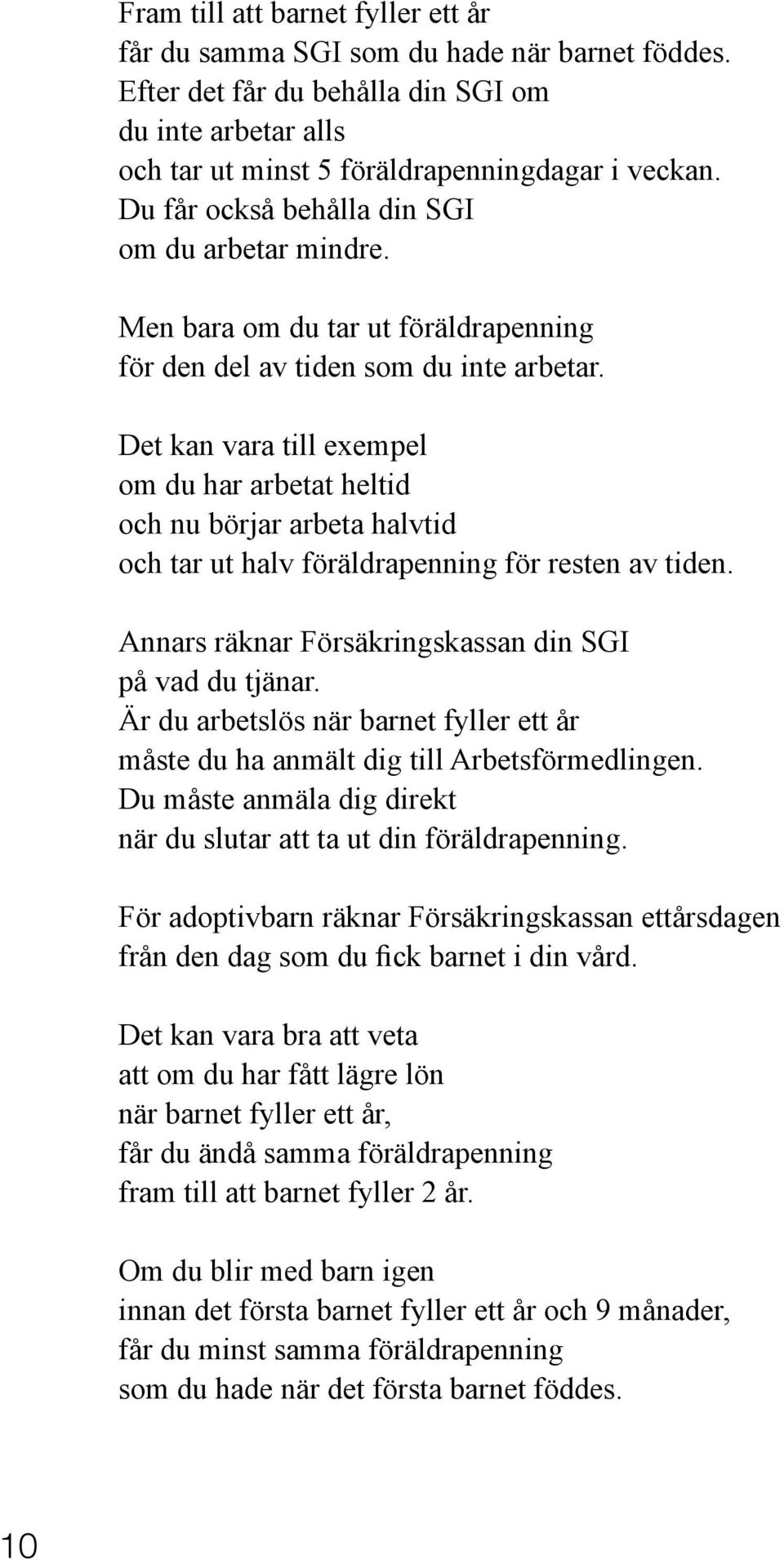 Fram till att barnet fyller ett år
får du samma SGI som du hade när barnet föddes.
Efter det får du behålla din SGI om
du inte arbetar alls
och tar ut minst 5 föräldrapenningdagar i veckan.
Du får också behålla din SGI
om du arbetar mindre.

Men bara om du tar ut föräldrapenning
för den del av tiden som du inte arbetar.

Det kan vara till exempel
om du har arbetat heltid
och nu börjar arbeta halvtid
och tar ut halv föräldrapenning för resten av tiden.

Annars räknar Försäkringskassan din SGI
på vad du tjänar.
Är du arbetslös när barnet fyller ett år
måste du ha anmält dig till Arbetsförmedlingen.
Du måste anmäla dig direkt
när du slutar att ta ut din föräldrapenning.

För adoptivbarn räknar Försäkringskassan ettårsdagen
från den dag som du fick barnet i din vård.

Det kan vara bra att veta
att om du har fått lägre lön
när barnet fyller ett år,
får du ändå samma föräldrapenning
fram till att barnet fyller 2 år.

Om du blir med barn igen
innan det första barnet fyller ett år och 9 månader,
får du minst samma föräldrapenning
som du hade när det första barnet föddes.

10